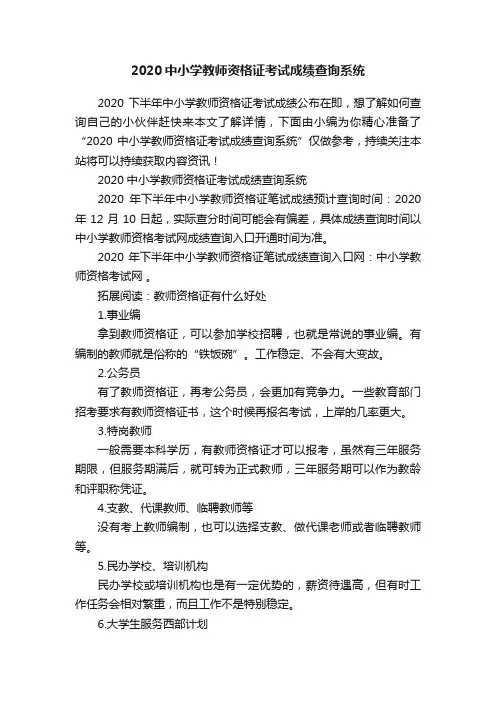 2020 中小学教师资格证考试成绩查询系统

2020 下半年中小学教师资格证考试成绩公布在即，想了解如何查询自己的小伙伴赶快来本文了解详情，下面由小编为你精心准备了“2020 中小学教师资格证考试成绩查询系统”仅做参考，持续关注本站将可以持续获取内容资讯！

2020 中小学教师资格证考试成绩查询系统

2020 年下半年中小学教师资格证笔试成绩预计查询时间：2020 年 12 月 10 日起，实际查分时间可能会有偏差，具体成绩查询时间以中小学教师资格考试网成绩查询入口开通时间为准。

2020 年下半年中小学教师资格证笔试成绩查询入口网：中小学教师资格考试网 。

拓展阅读：教师资格证有什么好处

1.事业编

拿到教师资格证，可以参加学校招聘，也就是常说的事业编。有编制的教师就是俗称的“铁饭碗”。工作稳定、不会有大变故。

2.公务员

有了教师资格证，再考公务员，会更加有竞争力。一些教育部门招考要求有教师资格证书，这个时候再报名考试，上岸的几率更大。

3.特岗教师

一般需要本科学历，有教师资格证才可以报考，虽然有三年服务期限，但服务期满后，就可转为正式教师，三年服务期可以作为教龄和评职称凭证。

4.支教、代课教师、临聘教师等

没有考上教师编制，也可以选择支教、做代课老师或者临聘教师等。

5.民办学校、培训机构

民办学校或培训机构也是有一定优势的，薪资待遇高，但有时工作任务会相对繁重，而且工作不是特别稳定。

6.大学生服务西部计划